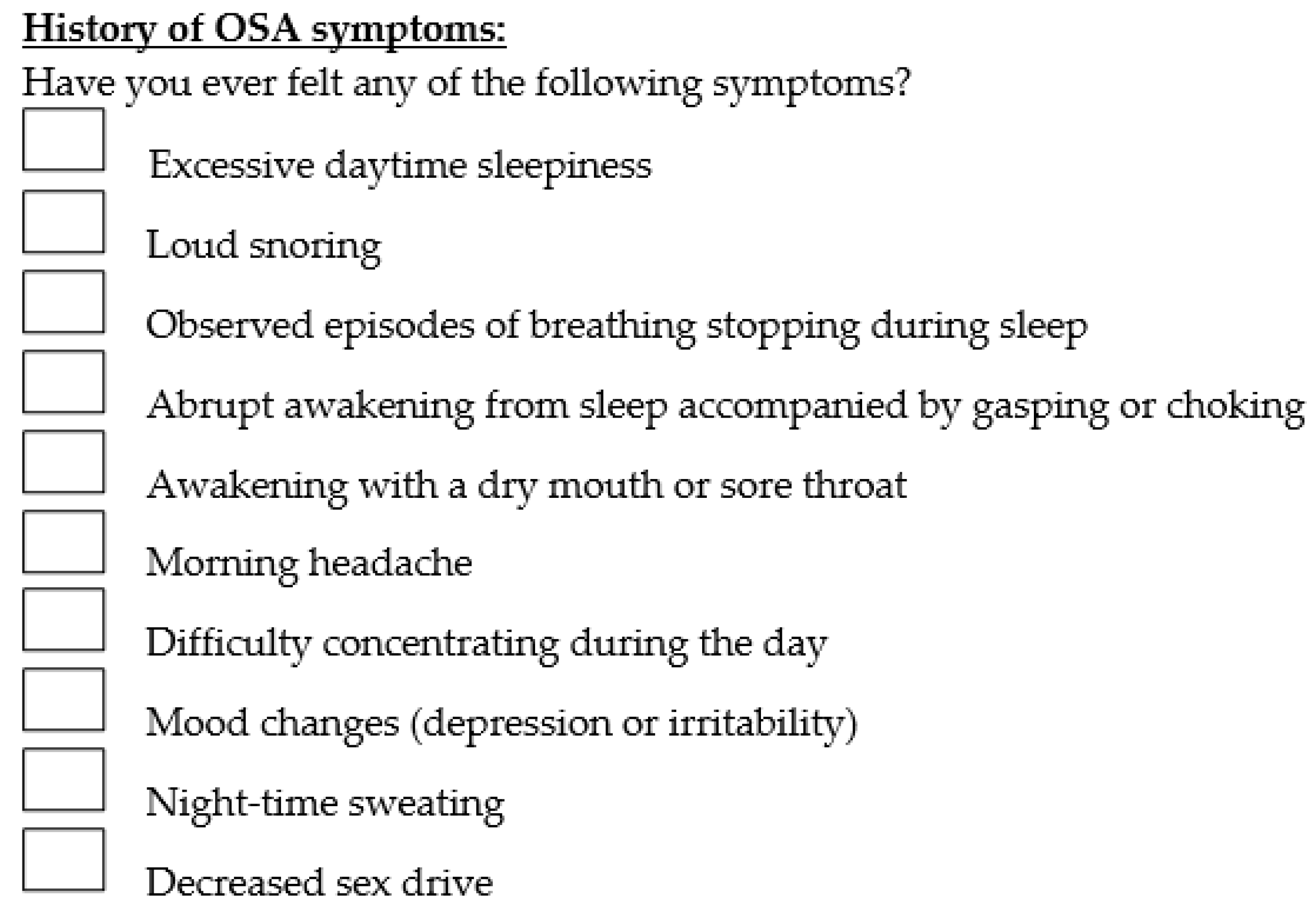 History of OSA symptoms:

Have you ever felt any of the following symptoms?

Excessive daytime sleepiness

Loud snoring

Observed episodes of breathing stopping during sleep

Abrupt awakening from sleep accompanied by gasping or choking

Awakening with a dry mouth or sore throat

Morning headache

Difficulty concentrating during the day

Mood changes (depression or irritability)

Night-time sweating

Decreased sex drive